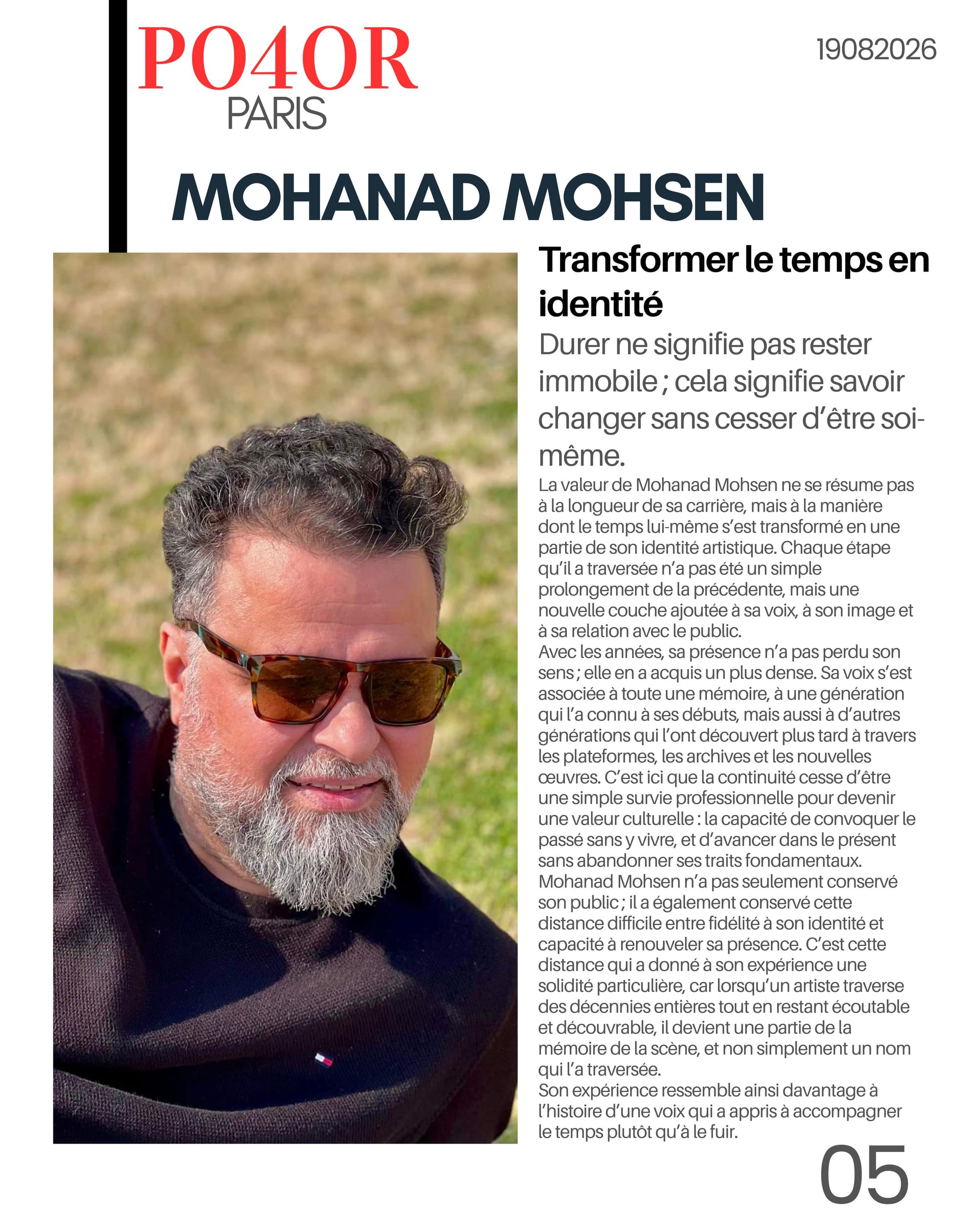 PO4OR
PARIS

19082026

MOHANAD MOHSEN

Transformer le temps en identité

Durer ne signifie pas rester immobile ; cela signifie savoir changer sans cesser d'être soi-même.

La valeur de Mohanad Mohsen ne se résume pas à la longueur de sa carrière, mais à la manière dont le temps lui-même s'est transformé en une partie de son identité artistique. Chaque étape qu'il a traversée n'a pas été un simple prolongement de la précédente, mais une nouvelle couche ajoutée à sa voix, à son image et à sa relation avec le public.
Avec les années, sa présence n'a pas perdu son sens ; elle en a acquis un plus dense. Sa voix s'est associée à toute une mémoire, à une génération qui l'a connu à ses débuts, mais aussi à d'autres générations qui l'ont découvert plus tard à travers les plateformes, les archives et les nouvelles œuvres. C'est ici que la continuité cesse d'être une simple survie professionnelle pour devenir une valeur culturelle : la capacité de convoquer le passé sans y vivre, et d'avancer dans le présent sans abandonner ses traits fondamentaux.
Mohanad Mohsen n'a pas seulement conservé son public ; il a également conservé cette distance difficile entre fidélité à son identité et capacité à renouveler sa présence. C'est cette distance qui a donné à son expérience une solidité particulière, car lorsqu'un artiste traverse des décennies entières tout en restant écoutable et découvrable, il devient une partie de la mémoire de la scène, et non simplement un nom qui l'a traversée.
Son expérience ressemble ainsi davantage à l'histoire d'une voix qui a appris à accompagner le temps plutôt qu'à le fuir.

05